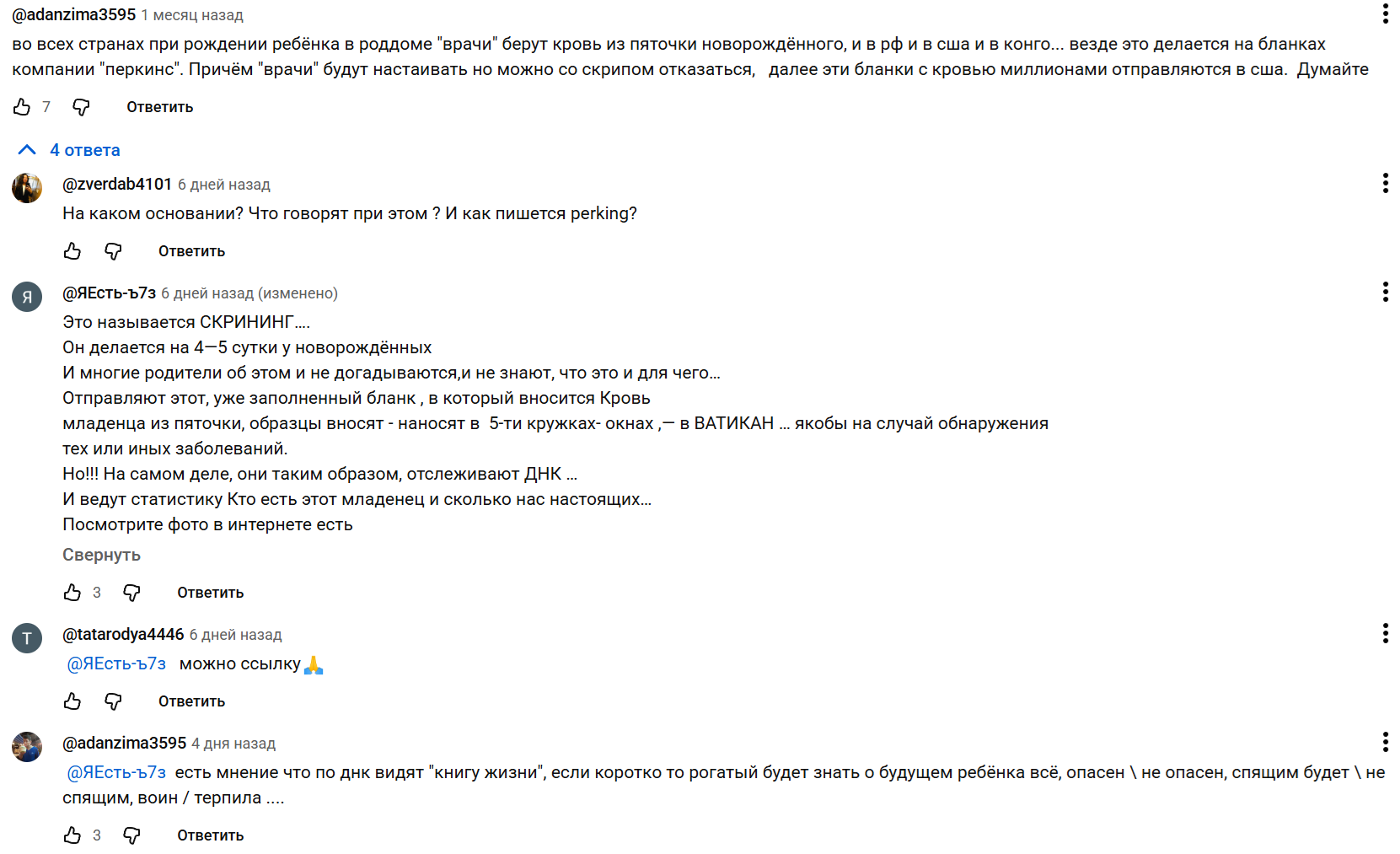 @adanzima3595 1 месяц назад
во всех странах при рождении ребёнка в роддоме "врачи" берут кровь из пяточки новорождённого, и в рф и в сша и в конго... везде это делается на бланках компании "перкинс". Причём "врачи" будут настаивать но можно со скрипом отказаться,   далее эти бланки с кровью миллионами отправляются в сша.  Думайте

7 Ответить

4 ответа

@zverdab4101 6 дней назад
На каком основании? Что говорят при этом ? И как пишется perking?

Ответить

Я
@ЯЕсть-ъ7з 6 дней назад (изменено)
Это называется СКРИНИНГ....
Он делается на 4—5 сутки у новорождённых
И многие родители об этом и не догадываются,и не знают, что это и для чего...
Отправляют этот, уже заполненный бланк , в который вносится Кровь
младенца из пяточки, образцы вносят - наносят в  5-ти кружках- окнах ,— в ВАТИКАН ... якобы на случай обнаружения
тех или иных заболеваний.
Но!!! На самом деле, они таким образом, отслеживают ДНК ...
И ведут статистику Кто есть этот младенец и сколько нас настоящих...
Посмотрите фото в интернете есть
Свернуть

3 Ответить

T
@tatarodya4446 6 дней назад
@ЯЕсть-ъ7з  можно ссылку🙏

Ответить

@adanzima3595 4 дня назад
@ЯЕсть-ъ7з  есть мнение что по днк видят "книгу жизни", если коротко то рогатый будет знать о будущем ребёнка всё, опасен \ не опасен, спящим будет \ не спящим, воин / терпила ....

3 Ответить